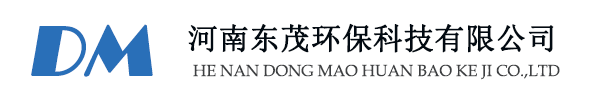 DM
河南东茂环保科技有限公司
HE NAN DONG MAO HUAN BAO KE JI CO.,LTD